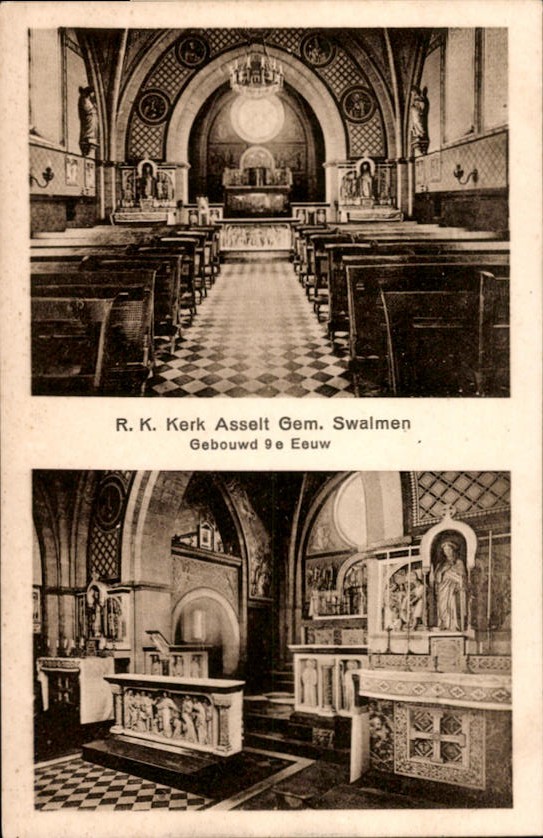 R. K. Kerk Asselt Gem. Swalmen
Gebouwd 9e Eeuw